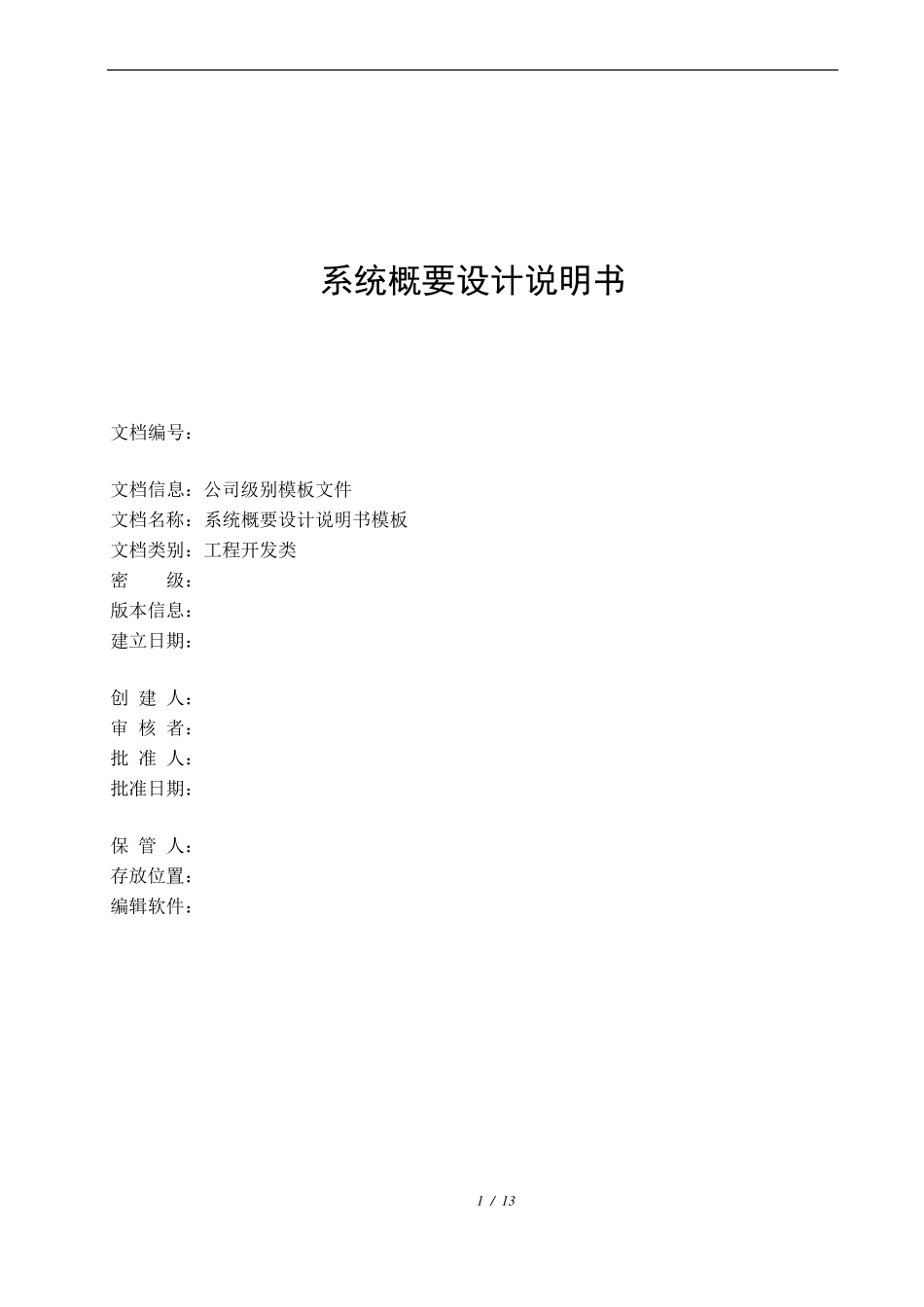 系统概要设计说明书

文档编号：

文档信息：公司级别模板文件
文档名称：系统概要设计说明书模板
文档类别：工程开发类
密　　级：
版本信息：
建立日期：

创 建 人：
审 核 者：
批 准 人：
批准日期：

保 管 人：
存放位置：
编辑软件：

1 / 13